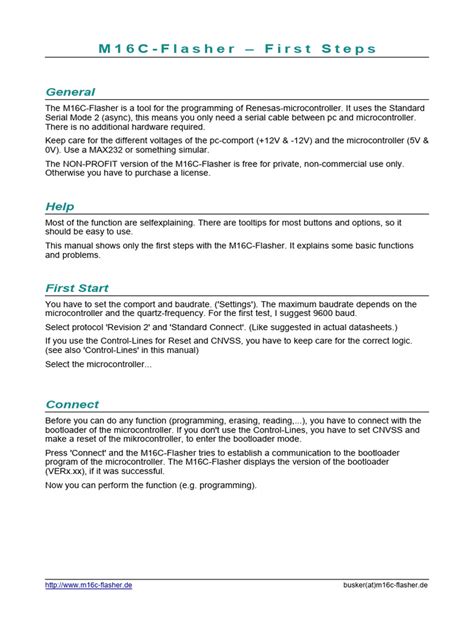 M16C-Flasher – First Steps

General

The M16C-Flasher is a tool for the programming of Renesas-microcontroller. It uses the Standard Serial Mode 2 (async), this means you only need a serial cable between pc and microcontroller. There is no additional hardware required.

Keep care for the different voltages of the pc-comport (+12V & -12V) and the microcontroller (5V & 0V). Use a MAX232 or something simular.

The NON-PROFIT version of the M16C-Flasher is free for private, non-commercial use only. Otherwise you have to purchase a license.

Help

Most of the function are selfexplaining. There are tooltips for most buttons and options, so it should be easy to use.

This manual shows only the first steps with the M16C-Flasher. It explains some basic functions and problems.

First Start

You have to set the comport and baudrate. ('Settings'). The maximum baudrate depends on the microcontroller and the quartz-frequency. For the first test, I suggest 9600 baud.

Select protocol 'Revision 2' and 'Standard Connect'. (Like suggested in actual datasheets.)

If you use the Control-Lines for Reset and CNVSS, you have to keep care for the correct logic. (see also 'Control-Lines' in this manual)

Select the microcontroller...

Connect

Before you can do any function (programming, erasing, reading,...), you have to connect with the bootloader of the microcontroller. If you don't use the Control-Lines, you have to set CNVSS and make a reset of the mikrocontroller, to enter the bootloader mode.

Press 'Connect' and the M16C-Flasher tries to establish a communication to the bootloader program of the microcontroller. The M16C-Flasher displays the version of the bootloader (VERx.xx), if it was successful.

Now you can perform the function (e.g. programming).

http://www.m16c-flasher.de busker(at)m16c-flasher.de